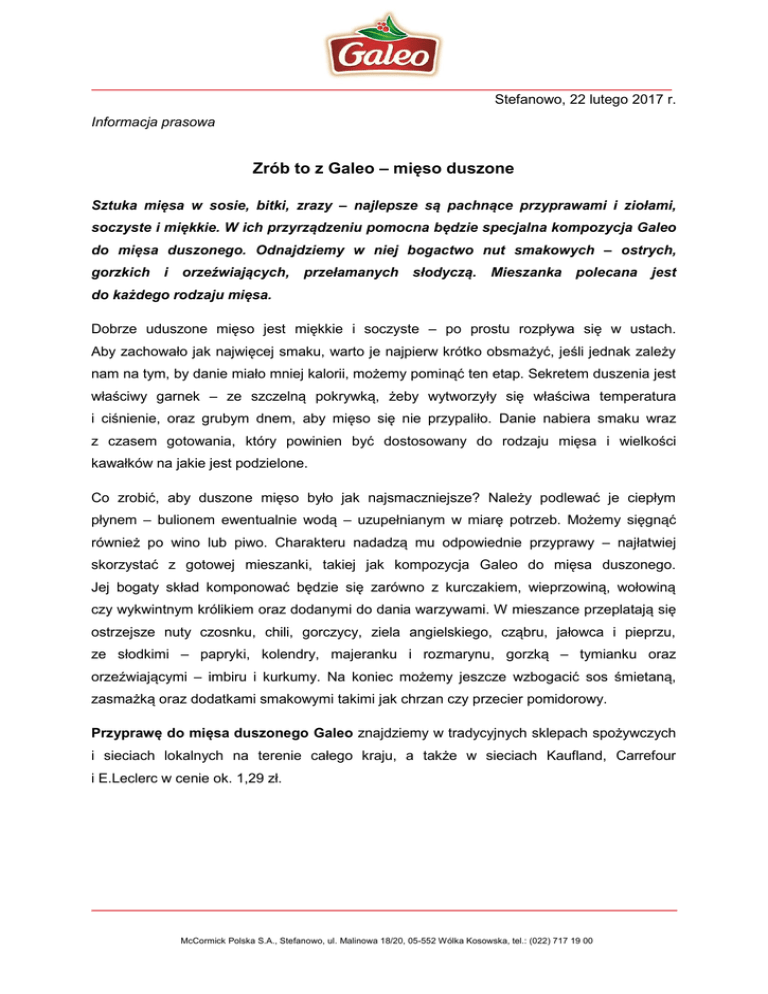 Galeo

Stefanowo, 22 lutego 2017 r.

Informacja prasowa

Zrób to z Galeo – mięso duszone

Sztuka mięsa w sosie, bitki, zrazy – najlepsze są pachnące przyprawami i ziołami, soczyste i miękkie. W ich przyrządzeniu pomocna będzie specjalna kompozycja Galeo do mięsa duszonego. Odnajdziemy w niej bogactwo nut smakowych – ostrych, gorzkich i orzeźwiających, przełamanych słodyczą. Mieszanka polecana jest do każdego rodzaju mięsa.

Dobrze uduszone mięso jest miękkie i soczyste – po prostu rozpływa się w ustach. Aby zachowało jak najwięcej smaku, warto je najpierw krótko obsmażyć, jeśli jednak zależy nam na tym, by danie miało mniej kalorii, możemy pominąć ten etap. Sekretem duszenia jest właściwy garnek – ze szczelną pokrywką, żeby wytworzyły się właściwa temperatura i ciśnienie, oraz grubym dnem, aby mięso się nie przypaliło. Danie nabiera smaku wraz z czasem gotowania, który powinien być dostosowany do rodzaju mięsa i wielkości kawałków na jakie jest podzielone.

Co zrobić, aby duszone mięso było jak najsmaczniejsze? Należy podlewać je ciepłym płynem – bulionem ewentualnie wodą – uzupełnianym w miarę potrzeb. Możemy sięgnąć również po wino lub piwo. Charakteru nadadzą mu odpowiednie przyprawy – najłatwiej skorzystać z gotowej mieszanki, takiej jak kompozycja Galeo do mięsa duszonego. Jej bogaty skład komponować będzie się zarówno z kurczakiem, wieprzowiną, wołowiną czy wykwintnym królikiem oraz dodanymi do dania warzywami. W mieszance przeplatają się ostrzejsze nuty czosnku, chili, gorczycy, ziela angielskiego, cząbru, jałowca i pieprzu, ze słodkimi – papryki, kolendry, majeranku i rozmarynu, gorzką – tymianku oraz orzeźwiającymi – imbiru i kurkumy. Na koniec możemy jeszcze wzbogacić sos śmietaną, zasmażką oraz dodatkami smakowymi takimi jak chrzan czy przecier pomidorowy.

Przyprawę do mięsa duszonego Galeo znajdziemy w tradycyjnych sklepach spożywczych i sieciach lokalnych na terenie całego kraju, a także w sieciach Kaufland, Carrefour i E.Leclerc w cenie ok. 1,29 zł.

McCormick Polska S.A., Stefanowo, ul. Malinowa 18/20, 05-552 Wólka Kosowska, tel.: (022) 717 19 00